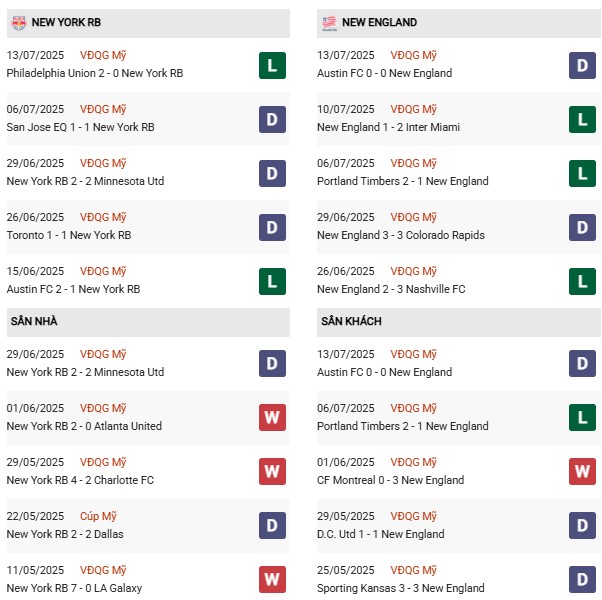 NEW YORK RB

13/07/2025 VĐQG Mỹ
Philadelphia Union 2 - 0 New York RB
L

06/07/2025 VĐQG Mỹ
San Jose EQ 1 - 1 New York RB
D

29/06/2025 VĐQG Mỹ
New York RB 2 - 2 Minnesota Utd
D

26/06/2025 VĐQG Mỹ
Toronto 1 - 1 New York RB
D

15/06/2025 VĐQG Mỹ
Austin FC 2 - 1 New York RB
L

SÂN NHÀ

29/06/2025 VĐQG Mỹ
New York RB 2 - 2 Minnesota Utd
D

01/06/2025 VĐQG Mỹ
New York RB 2 - 0 Atlanta United
W

29/05/2025 VĐQG Mỹ
New York RB 4 - 2 Charlotte FC
W

22/05/2025 Cúp Mỹ
New York RB 2 - 2 Dallas
D

11/05/2025 VĐQG Mỹ
New York RB 7 - 0 LA Galaxy
W

NEW ENGLAND

13/07/2025 VĐQG Mỹ
Austin FC 0 - 0 New England
D

10/07/2025 VĐQG Mỹ
New England 1 - 2 Inter Miami
L

06/07/2025 VĐQG Mỹ
Portland Timbers 2 - 1 New England
L

29/06/2025 VĐQG Mỹ
New England 3 - 3 Colorado Rapids
D

26/06/2025 VĐQG Mỹ
New England 2 - 3 Nashville FC
L

SÂN KHÁCH

13/07/2025 VĐQG Mỹ
Austin FC 0 - 0 New England
D

06/07/2025 VĐQG Mỹ
Portland Timbers 2 - 1 New England
L

01/06/2025 VĐQG Mỹ
CF Montreal 0 - 3 New England
W

29/05/2025 VĐQG Mỹ
D.C. Utd 1 - 1 New England
D

25/05/2025 VĐQG Mỹ
Sporting Kansas 3 - 3 New England
D